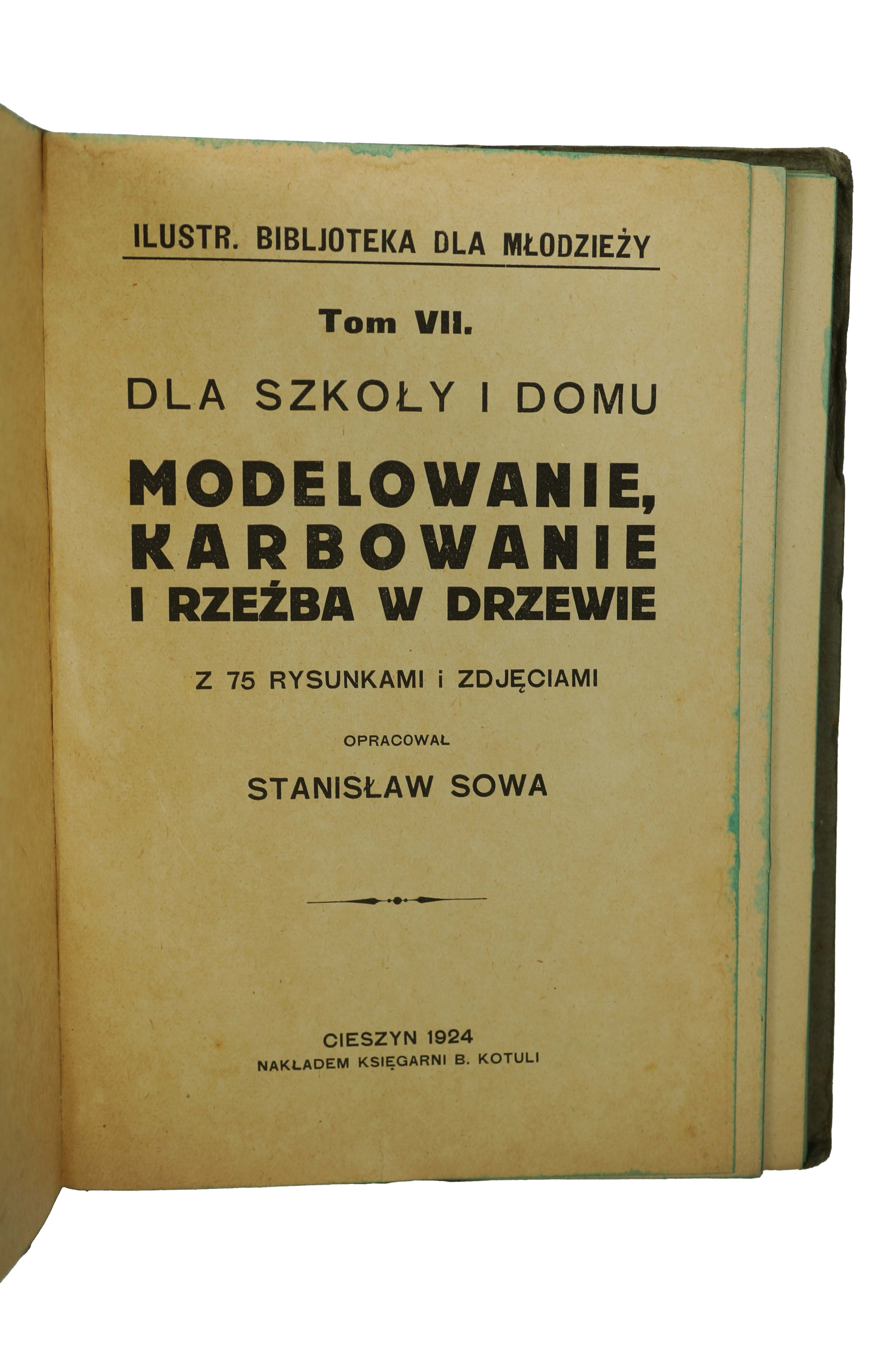 ILUSTR. BIBLJOTEKA DLA MŁODZIEŻY

Tom VII.

DLA SZKOŁY I DOMU

MODELOWANIE, KARBOWANIE I RZEŹBA W DRZEWIE

Z 75 RYSUNKAMI i ZDJĘCIAMI

OPRACOWAŁ

STANISŁAW SOWA

CIESZYN 1924
NAKŁADEM KSIĘGARNI B. KOTULI